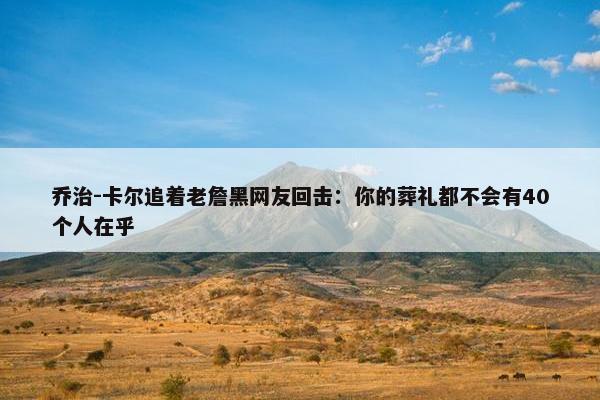 乔治-卡尔追着老詹黑网友回击：你的葬礼都不会有40个人在乎